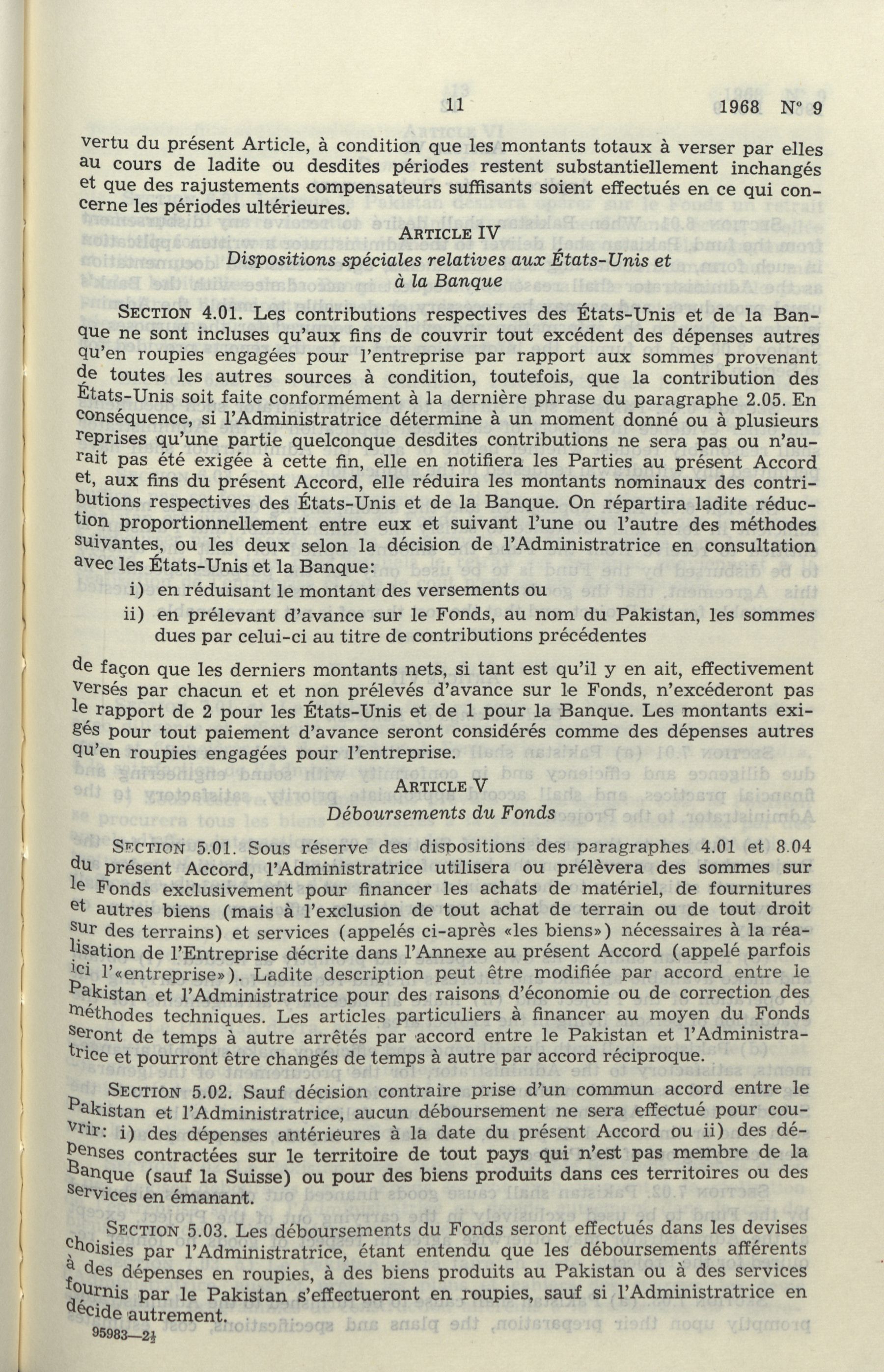 11 1968 N° 9

vertu du présent Article, à condition que les montants totaux à verser par elles au cours de ladite ou desdites périodes restent substantiellement inchangés et que des rajustements compensateurs suffisants soient effectués en ce qui concerne les périodes ultérieures.

ARTICLE IV
Dispositions spéciales relatives aux États-Unis et à la Banque

SECTION 4.01. Les contributions respectives des États-Unis et de la Banque ne sont incluses qu'aux fins de couvrir tout excédent des dépenses autres qu'en roupies engagées pour l'entreprise par rapport aux sommes provenant de toutes les autres sources à condition, toutefois, que la contribution des États-Unis soit faite conformément à la dernière phrase du paragraphe 2.05. En conséquence, si l'Administratrice détermine à un moment donné ou à plusieurs reprises qu'une partie quelconque desdites contributions ne sera pas ou n'aurait pas été exigée à cette fin, elle en notifiera les Parties au présent Accord et, aux fins du présent Accord, elle réduira les montants nominaux des contributions respectives des États-Unis et de la Banque. On répartira ladite réduction proportionnellement entre eux et suivant l'une ou l'autre des méthodes suivantes, ou les deux selon la décision de l'Administratrice en consultation avec les États-Unis et la Banque:

i) en réduisant le montant des versements ou
ii) en prélevant d'avance sur le Fonds, au nom du Pakistan, les sommes dues par celui-ci au titre de contributions précédentes

de façon que les derniers montants nets, si tant est qu'il y en ait, effectivement versés par chacun et et non prélevés d'avance sur le Fonds, n'excéderont pas le rapport de 2 pour les États-Unis et de 1 pour la Banque. Les montants exigés pour tout paiement d'avance seront considérés comme des dépenses autres qu'en roupies engagées pour l'entreprise.

ARTICLE V
Déboursements du Fonds

SECTION 5.01. Sous réserve des dispositions des paragraphes 4.01 et 8.04 du présent Accord, l'Administratrice utilisera ou prélèvera des sommes sur le Fonds exclusivement pour financer les achats de matériel, de fournitures et autres biens (mais à l'exclusion de tout achat de terrain ou de tout droit sur des terrains) et services (appelés ci-après «les biens») nécessaires à la réalisation de l'Entreprise décrite dans l'Annexe au présent Accord (appelé parfois ici l'«entreprise»). Ladite description peut être modifiée par accord entre le Pakistan et l'Administratrice pour des raisons d'économie ou de correction des méthodes techniques. Les articles particuliers à financer au moyen du Fonds seront de temps à autre arrêtés par accord entre le Pakistan et l'Administratrice et pourront être changés de temps à autre par accord réciproque.

SECTION 5.02. Sauf décision contraire prise d'un commun accord entre le Pakistan et l'Administratrice, aucun déboursement ne sera effectué pour couvrir: i) des dépenses antérieures à la date du présent Accord ou ii) des dépenses contractées sur le territoire de tout pays qui n'est pas membre de la Banque (sauf la Suisse) ou pour des biens produits dans ces territoires ou des services en émanant.

SECTION 5.03. Les déboursements du Fonds seront effectués dans les devises choisies par l'Administratrice, étant entendu que les déboursements afférents à des dépenses en roupies, à des biens produits au Pakistan ou à des services fournis par le Pakistan s'effectueront en roupies, sauf si l'Administratrice en décide autrement.

95983—2½